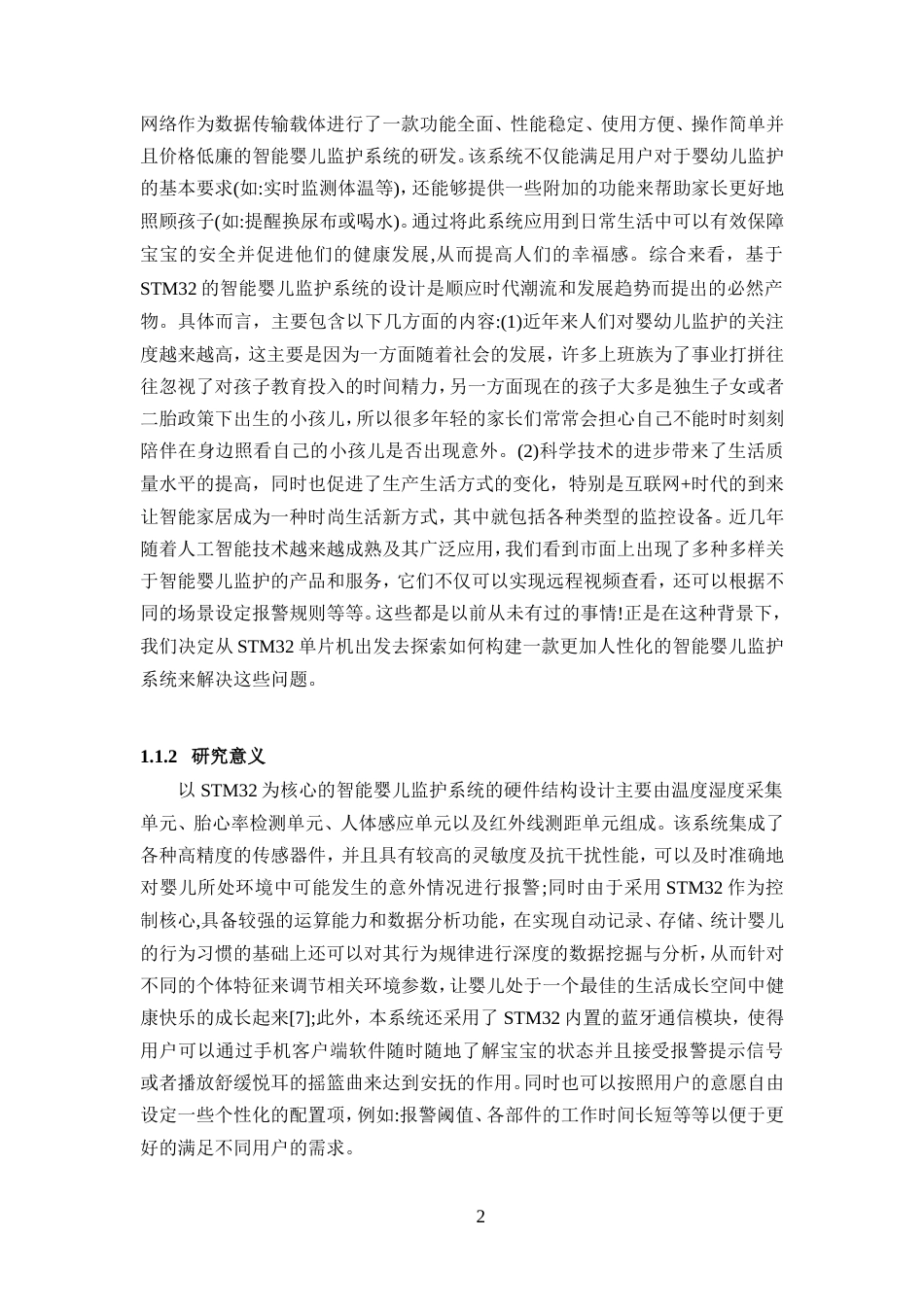 网络作为数据传输载体进行了一款功能全面、性能稳定、使用方便、操作简单并且价格低廉的智能婴儿监护系统的研发。该系统不仅能满足用户对于婴幼儿监护的基本要求(如:实时监测体温等),还能够提供一些附加的功能来帮助家长更好地照顾孩子(如:提醒换尿布或喝水)。通过将此系统应用到日常生活中可以有效保障宝宝的安全并促进他们的健康发展,从而提高人们的幸福感。综合来看，基于STM32的智能婴儿监护系统的设计是顺应时代潮流和发展趋势而提出的必然产物。具体而言，主要包含以下几方面的内容:(1)近年来人们对婴幼儿监护的关注度越来越高，这主要是因为一方面随着社会的发展，许多上班族为了事业打拼往往忽视了对孩子教育投入的时间精力，另一方面现在的孩子大多是独生子女或者二胎政策下出生的小孩儿，所以很多年轻的家长们常常会担心自己不能时时刻刻陪伴在身边照看自己的小孩儿是否出现意外。(2)科学技术的进步带来了生活质量水平的提高，同时也促进了生产生活方式的变化，特别是互联网+时代的到来让智能家居成为一种时尚生活新方式，其中就包括各种类型的监控设备。近几年随着人工智能技术越来越成熟及其广泛应用，我们看到市面上出现了多种多样关于智能婴儿监护的产品和服务，它们不仅可以实现远程视频查看，还可以根据不同的场景设定报警规则等等。这些都是以前从未有过的事情!正是在这种背景下，我们决定从STM32单片机出发去探索如何构建一款更加人性化的智能婴儿监护系统来解决这些问题。

1.1.2 研究意义

以STM32为核心的智能婴儿监护系统的硬件结构设计主要由温度湿度采集单元、胎心率检测单元、人体感应单元以及红外线测距单元组成。该系统集成了各种高精度的传感器件，并且具有较高的灵敏度及抗干扰性能，可以及时准确地对婴儿所处环境中可能发生的意外情况进行报警;同时由于采用STM32作为控制核心,具备较强的运算能力和数据分析功能，在实现自动记录、存储、统计婴儿的行为习惯的基础上还可以对其行为规律进行深度的数据挖掘与分析，从而针对不同的个体特征来调节相关环境参数，让婴儿处于一个最佳的生活成长空间中健康快乐的成长起来[7];此外，本系统还采用了STM32内置的蓝牙通信模块，使得用户可以通过手机客户端软件随时随地了解宝宝的状态并且接受报警提示信号或者播放舒缓悦耳的摇篮曲来达到安抚的作用。同时也可以按照用户的意愿自由设定一些个性化的配置项，例如:报警阈值、各部件的工作时间长短等等以便于更好的满足不同用户的需求。

2